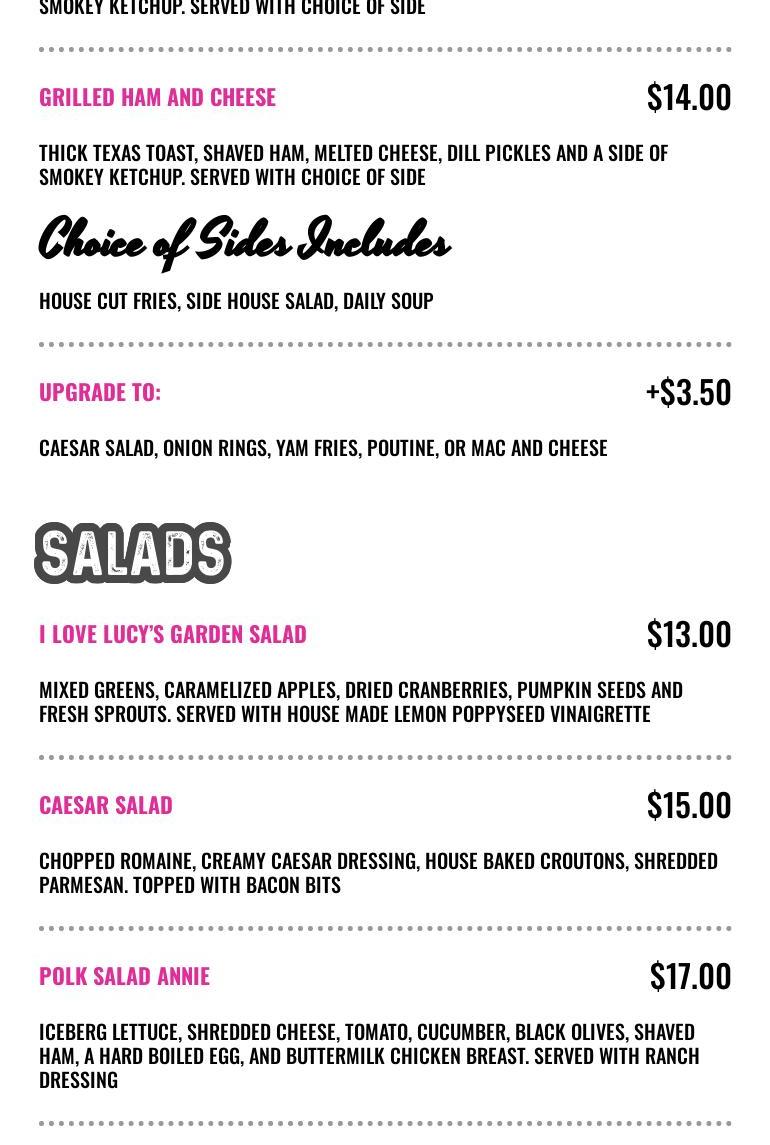 SMOKEY KETCHUP. SERVED WITH CHOICE OF SIDE

GRILLED HAM AND CHEESE $14.00

THICK TEXAS TOAST, SHAVED HAM, MELTED CHEESE, DILL PICKLES AND A SIDE OF SMOKEY KETCHUP. SERVED WITH CHOICE OF SIDE

Choice of Sides Includes

HOUSE CUT FRIES, SIDE HOUSE SALAD, DAILY SOUP

UPGRADE TO: +$3.50

CAESAR SALAD, ONION RINGS, YAM FRIES, POUTINE, OR MAC AND CHEESE

SALADS

I LOVE LUCY'S GARDEN SALAD $13.00

MIXED GREENS, CARAMELIZED APPLES, DRIED CRANBERRIES, PUMPKIN SEEDS AND FRESH SPROUTS. SERVED WITH HOUSE MADE LEMON POPPYSEED VINAIGRETTE

CAESAR SALAD $15.00

CHOPPED ROMAINE, CREAMY CAESAR DRESSING, HOUSE BAKED CROUTONS, SHREDDED PARMESAN. TOPPED WITH BACON BITS

POLK SALAD ANNIE $17.00

ICEBERG LETTUCE, SHREDDED CHEESE, TOMATO, CUCUMBER, BLACK OLIVES, SHAVED HAM, A HARD BOILED EGG, AND BUTTERMILK CHICKEN BREAST. SERVED WITH RANCH DRESSING